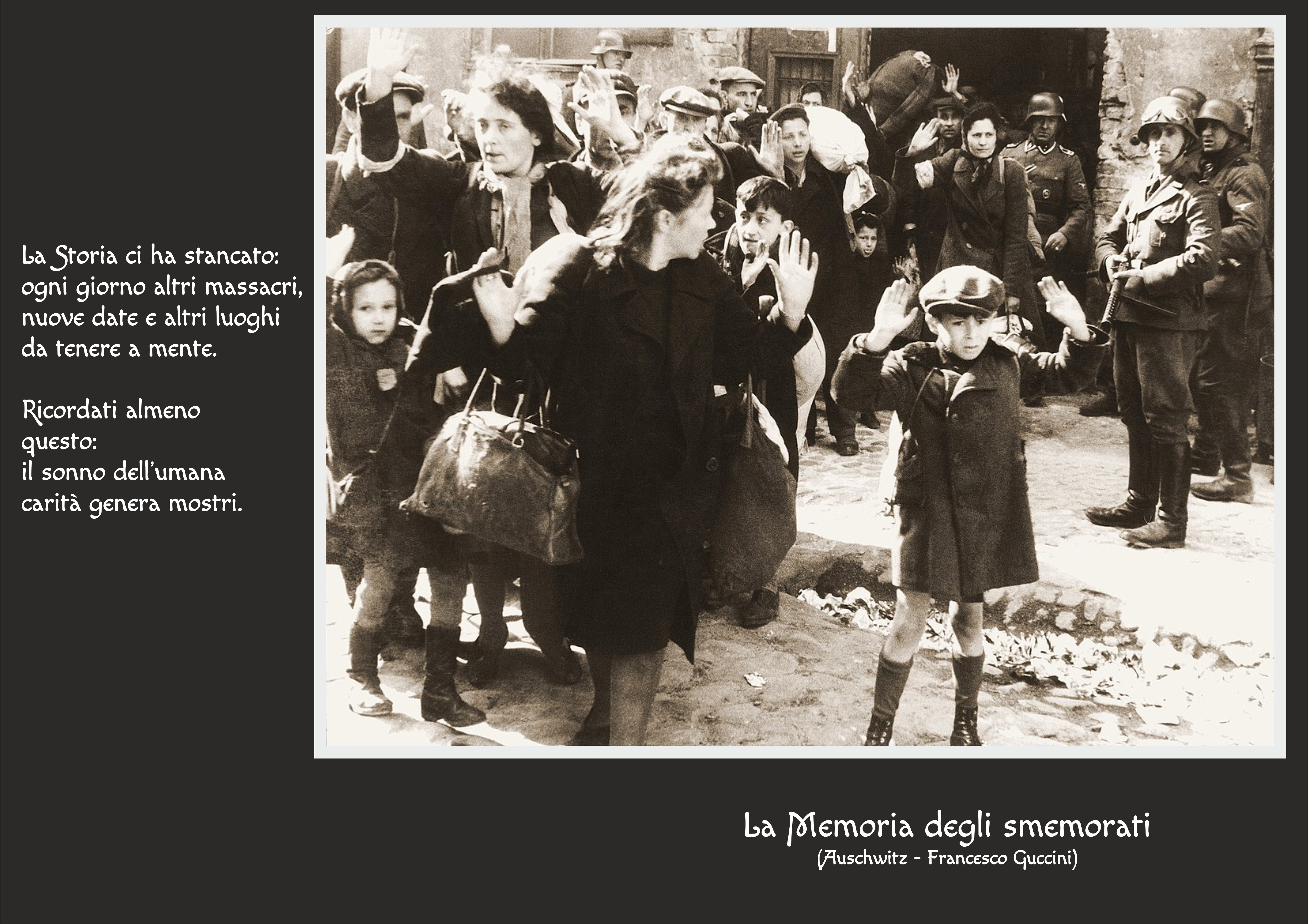 La Storia ci ha stancato:
ogni giorno altri massacri,
nuove date e altri luoghi
da tenere a mente.

Ricordati almeno
questo:
il sonno dell'umana
carità genera mostri.

La Memoria degli smemorati
(Auschwitz - Francesco Guccini)